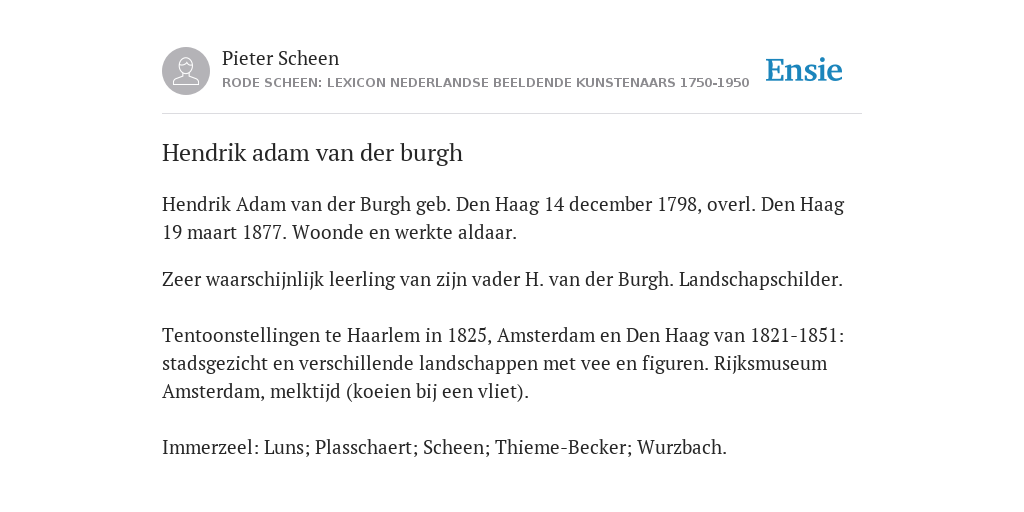 Pieter Scheen
RODE SCHEEN: LEXICON NEDERLANDSE BEELDENDE KUNSTENAARS 1750-1950

Ensie

Hendrik adam van der burgh

Hendrik Adam van der Burgh geb. Den Haag 14 december 1798, overl. Den Haag 19 maart 1877. Woonde en werkte aldaar.

Zeer waarschijnlijk leerling van zijn vader H. van der Burgh. Landschapschilder.

Tentoonstellingen te Haarlem in 1825, Amsterdam en Den Haag van 1821-1851: stadsgezicht en verschillende landschappen met vee en figuren. Rijksmuseum Amsterdam, melktijd (koeien bij een vliet).

Immerzeel: Luns; Plasschaert; Scheen; Thieme-Becker; Wurzbach.